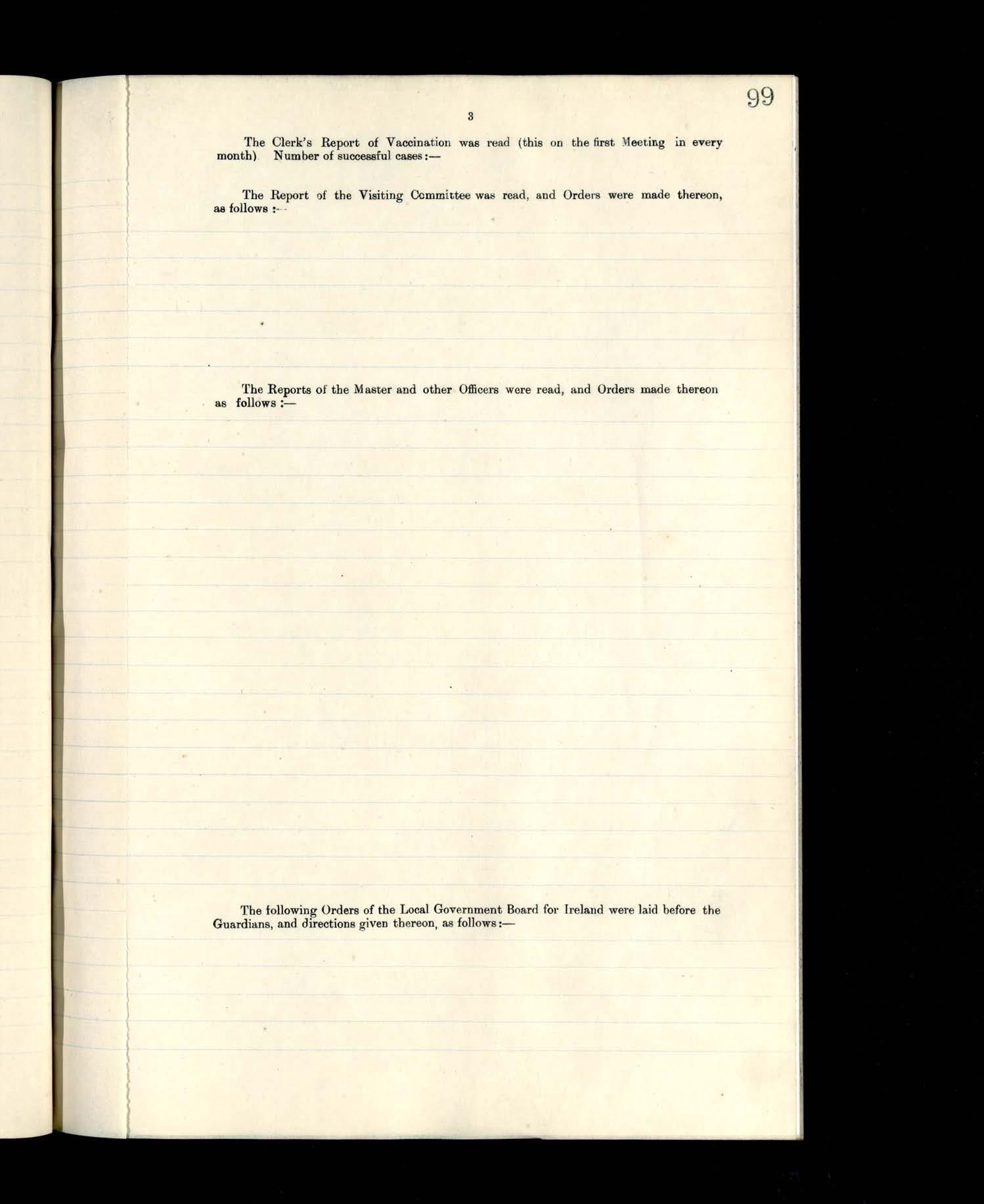 99

3

The Clerk's Report of Vaccination was read (this on the first Meeting in every month). Number of successful cases:—

The Report of the Visiting Committee was read, and Orders were made thereon, as follows:—

The Reports of the Master and other Officers were read, and Orders made thereon as follows:—

The following Orders of the Local Government Board for Ireland were laid before the Guardians, and directions given thereon, as follows:—